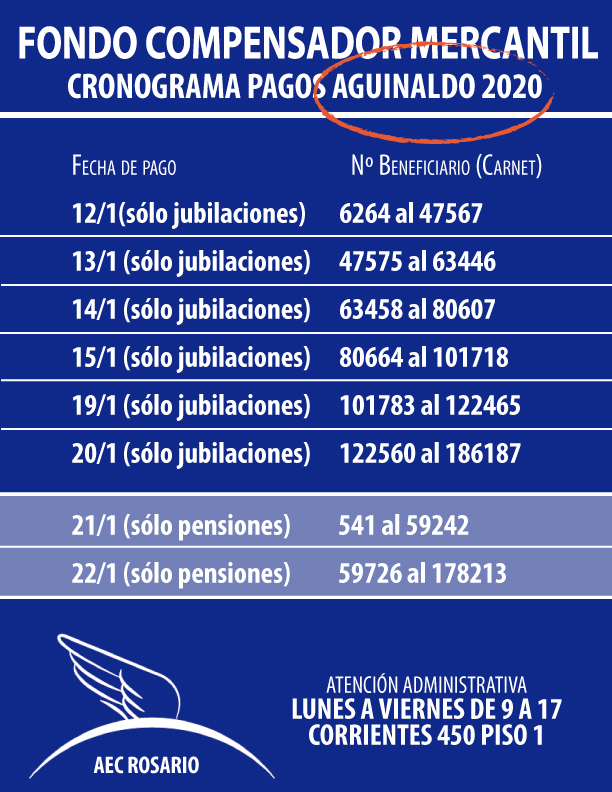 FONDO COMPENSADOR MERCANTIL
CRONOGRAMA PAGOS AGUINALDO 2020

| Fecha de pago | Nº Beneficiario (Carnet) |
|---|---|
| 12/1(sólo jubilaciones) | 6264 al 47567 |
| 13/1 (sólo jubilaciones) | 47575 al 63446 |
| 14/1 (sólo jubilaciones) | 63458 al 80607 |
| 15/1 (sólo jubilaciones) | 80664 al 101718 |
| 19/1 (sólo jubilaciones) | 101783 al 122465 |
| 20/1 (sólo jubilaciones) | 122560 al 186187 |
| 21/1 (sólo pensiones) | 541 al 59242 |
| 22/1 (sólo pensiones) | 59726 al 178213 |

AEC ROSARIO

ATENCIÓN ADMINISTRATIVA
LUNES A VIERNES DE 9 A 17
CORRIENTES 450 PISO 1